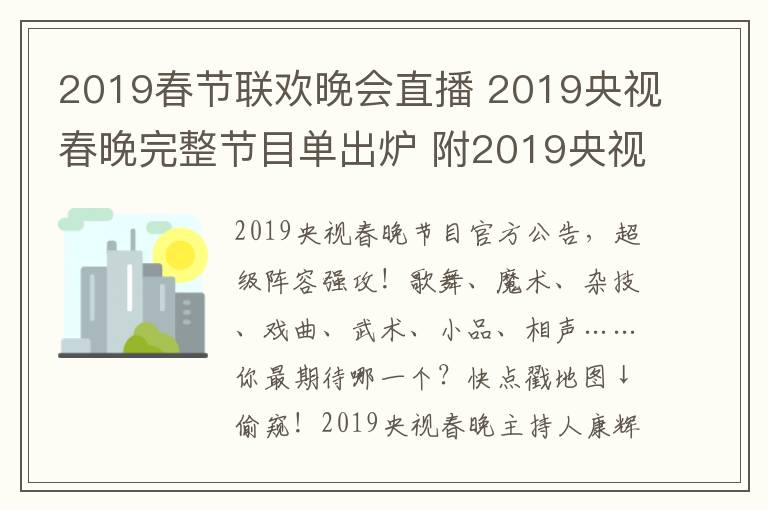 2019春节联欢晚会直播 2019央视春晚完整节目单出炉 附2019央视

2019央视春晚节目官方公告，超级阵容强攻！歌舞、魔术、杂技、戏曲、武术、小品、相声……你最期待哪一个？快点戳地图↓偷窥！2019央视春晚主持人康辉